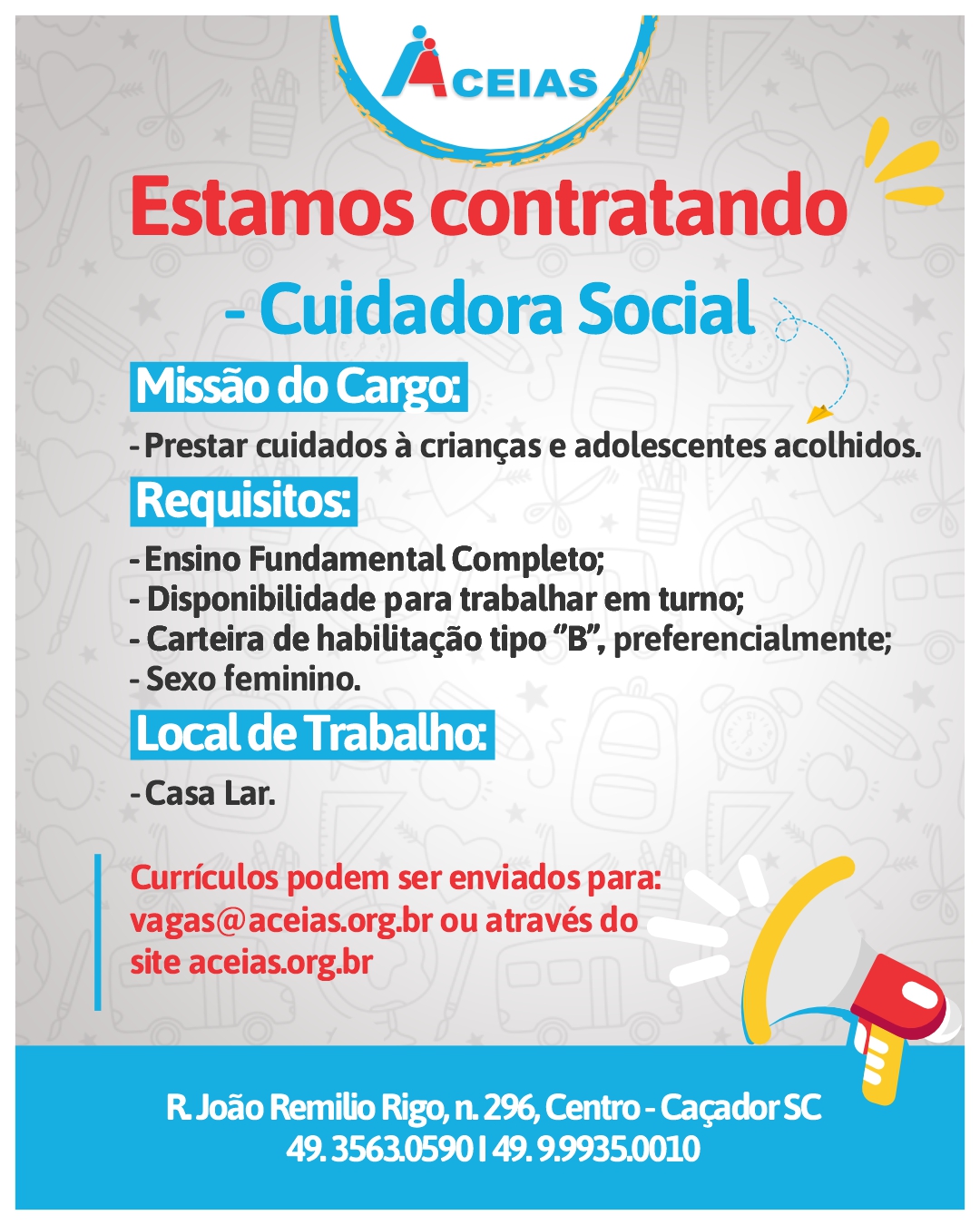 ACEIAS

Estamos contratando

- Cuidadora Social

Missão do Cargo:

- Prestar cuidados à crianças e adolescentes acolhidos.

Requisitos:

- Ensino Fundamental Completo;
- Disponibilidade para trabalhar em turno;
- Carteira de habilitação tipo "B", preferencialmente;
- Sexo feminino.

Local de Trabalho:

- Casa Lar.

Currículos podem ser enviados para: vagas@aceias.org.br ou através do site aceias.org.br

R. João Remilio Rigo, n. 296, Centro - Caçador SC
49. 3563.0590 I 49. 9.9935.0010